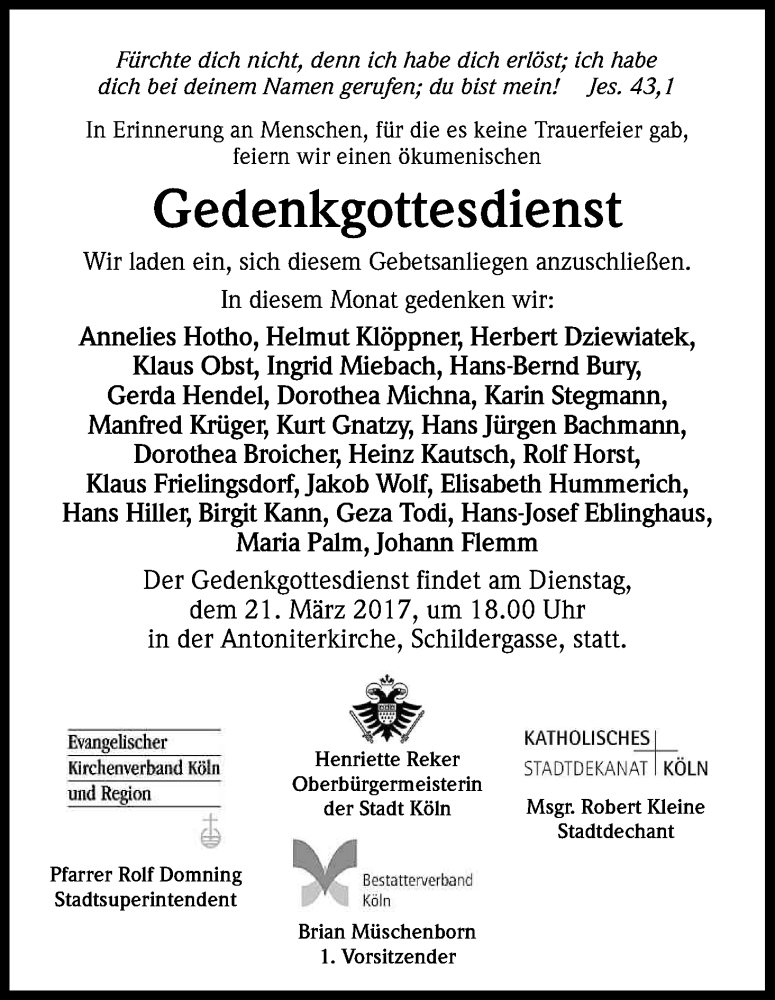 Fürchte dich nicht, denn ich habe dich erlöst; ich habe dich bei deinem Namen gerufen; du bist mein! Jes. 43,1

In Erinnerung an Menschen, für die es keine Trauerfeier gab, feiern wir einen ökumenischen

Gedenkgottesdienst

Wir laden ein, sich diesem Gebetsanliegen anzuschließen.

In diesem Monat gedenken wir:

Annelies Hotho, Helmut Klöppner, Herbert Dziewiatek, Klaus Obst, Ingrid Miebach, Hans-Bernd Bury, Gerda Hendel, Dorothea Michna, Karin Stegmann, Manfred Krüger, Kurt Gnatzy, Hans Jürgen Bachmann, Dorothea Broicher, Heinz Kautsch, Rolf Horst, Klaus Frielingsdorf, Jakob Wolf, Elisabeth Hummerich, Hans Hiller, Birgit Kann, Geza Todi, Hans-Josef Eblinghaus, Maria Palm, Johann Flemm

Der Gedenkgottesdienst findet am Dienstag, dem 21. März 2017, um 18.00 Uhr in der Antoniterkirche, Schildergasse, statt.

Evangelischer Kirchenverband Köln und Region

Pfarrer Rolf Domning
Stadtsuperintendent

Henriette Reker
Oberbürgermeisterin
der Stadt Köln

Bestatterverband Köln

Brian Müschenborn
1. Vorsitzender

KATHOLISCHES STADTDEKANAT KÖLN

Msgr. Robert Kleine
Stadtdechant